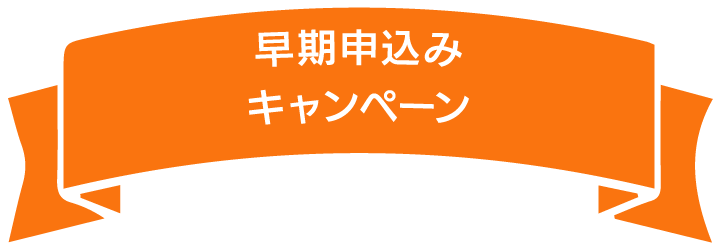 早期申込み
キャンペーン